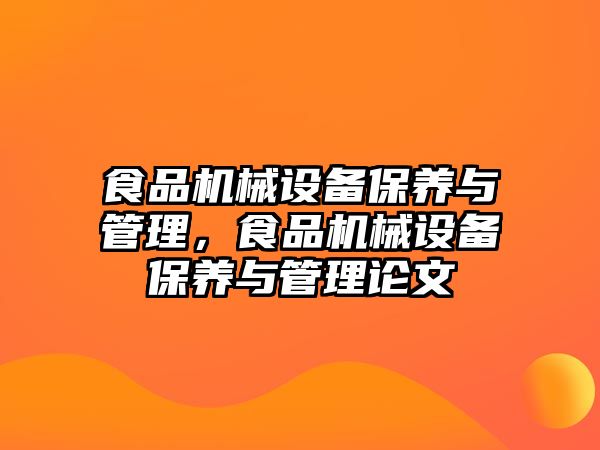 食品机械设备保养与管理，食品机械设备保养与管理论文